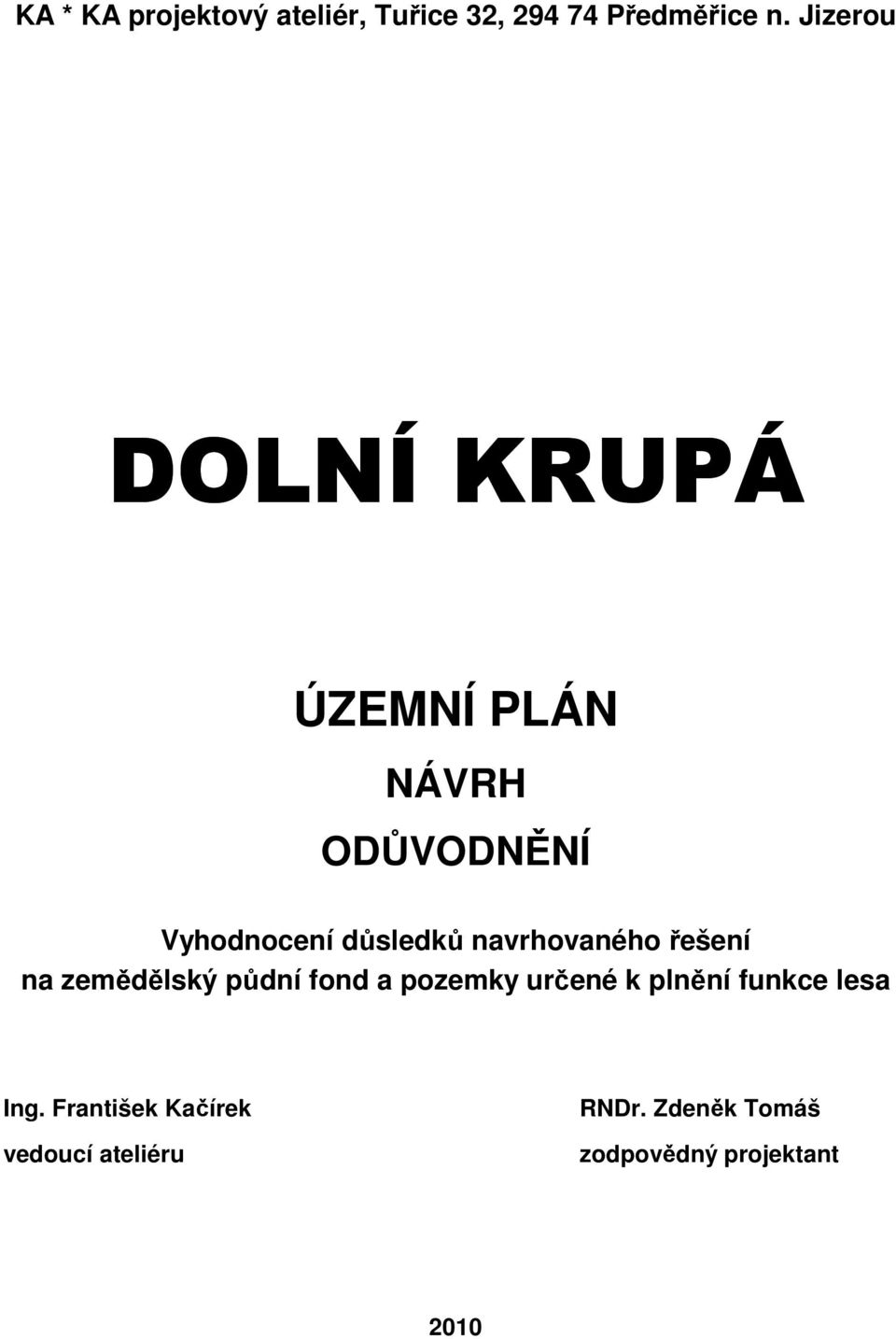 KA * KA projektový ateliér, Tuřice 32, 294 74 Předměřice n. Jizerou

DOLNÍ KRUPÁ

ÚZEMNÍ PLÁN

NÁVRH

ODŮVODNĚNÍ

Vyhodnocení důsledků navrhovaného řešení na zemědělský půdní fond a pozemky určené k plnění funkce lesa

Ing. František Kačírek
vedoucí ateliéru

RNDr. Zdeněk Tomáš
zodpovědný projektant

2010